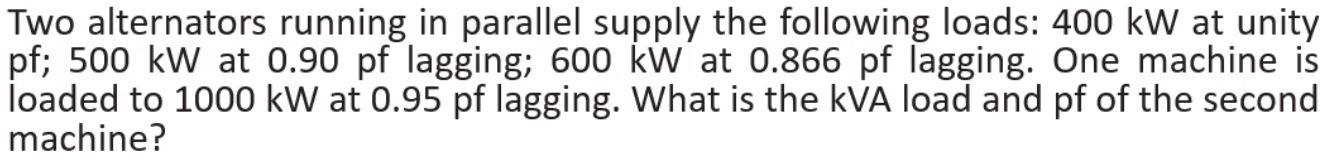 Two alternators running in parallel supply the following loads: 400 kW at unity pf; 500 kW at 0.90 pf lagging; 600 kW at 0.866 pf lagging. One machine is loaded to 1000 kW at 0.95 pf lagging. What is the kVA load and pf of the second machine?